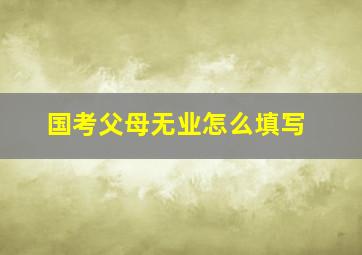 国考父母无业怎么填写